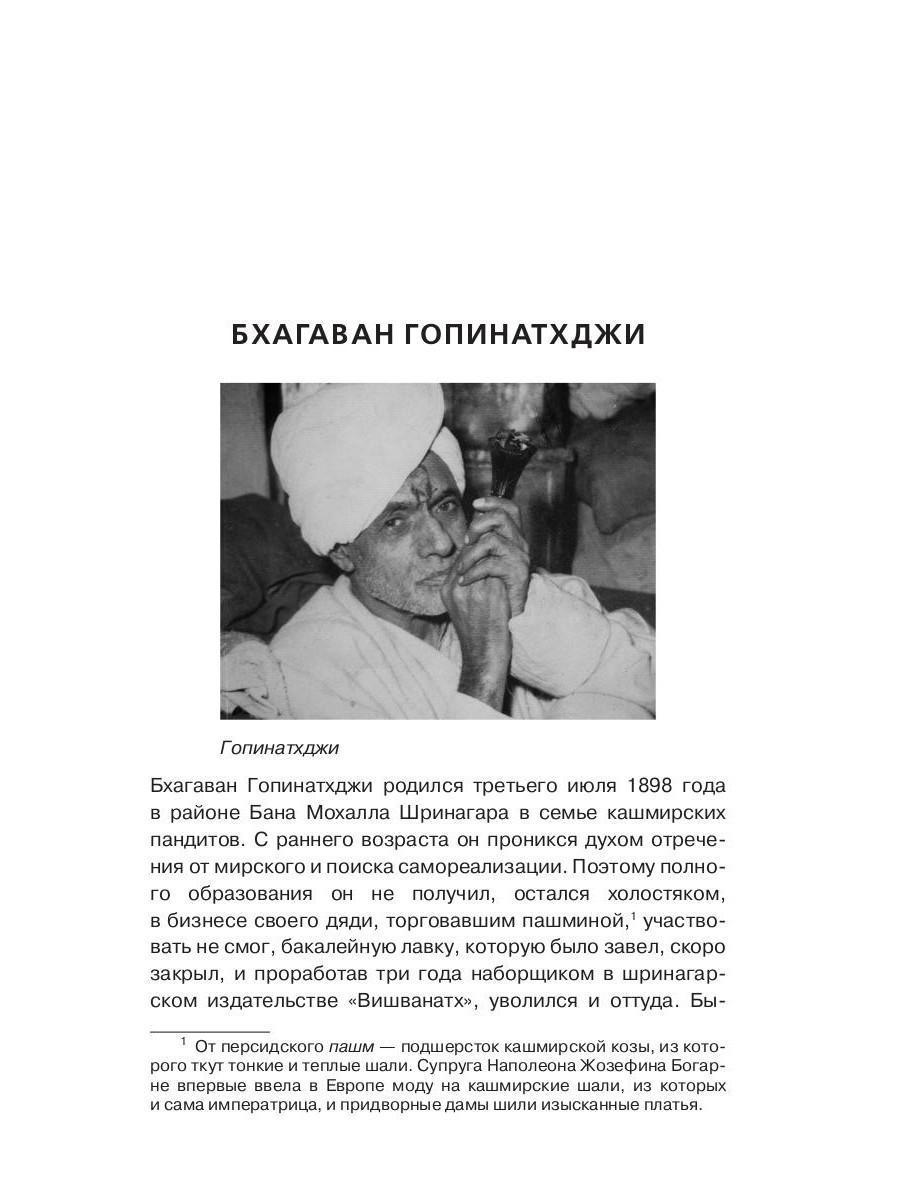 БХАГАВАН ГОПИНАТХДЖИ

Гопинатхджи

Бхагаван Гопинатхджи родился третьего июля 1898 года в районе Бана Мохалла Шринагара в семье кашмирских пандитов. С раннего возраста он проникся духом отречения от мирского и поиска самореализации. Поэтому полного образования он не получил, остался холостяком, в бизнесе своего дяди, торговавшим пашминой,$^1$ участвовать не смог, бакалейную лавку, которую было завел, скоро закрыл, и проработав три года наборщиком в шринагарском издательстве «Вишванатх», уволился и оттуда. Бы-

$^1$ От персидского пашм — подшерсток кашмирской козы, из которого ткут тонкие и теплые шали. Супруга Наполеона Жозефина Богарне впервые ввела в Европе моду на кашмирские шали, из которых и сама императрица, и придворные дамы шили изысканные платья.